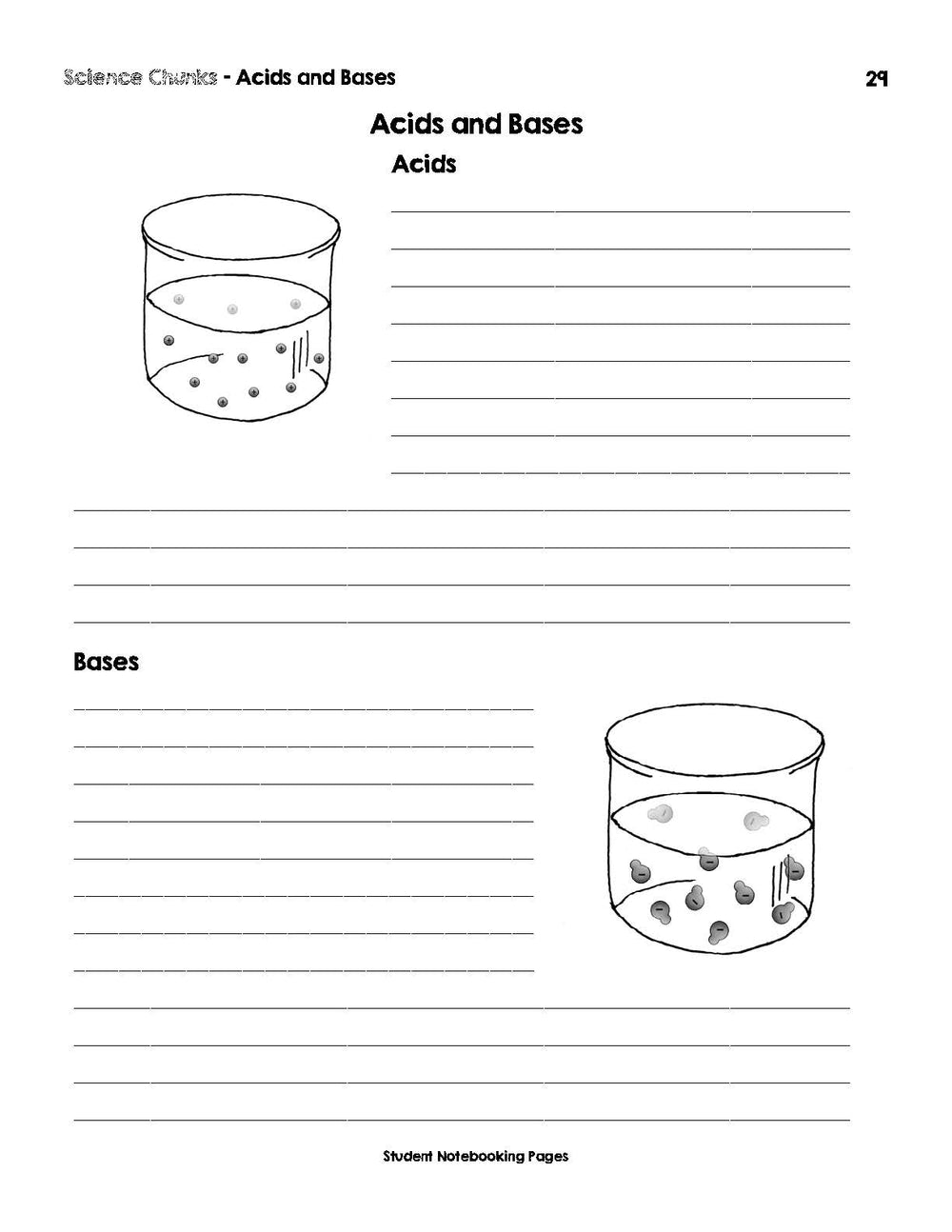 Science Chunks - Acids and Bases

29

Acids and Bases

Acids

Bases

Student Notebooking Pages